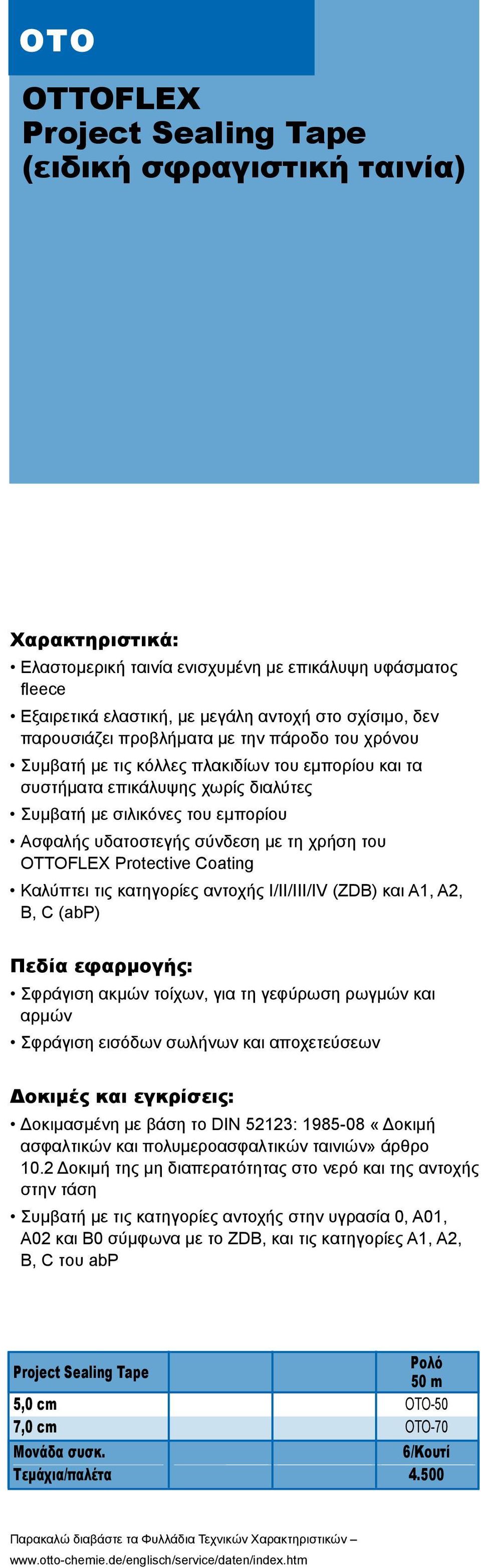 OTO

OTTOFLEX
Project Sealing Tape
(ειδική σφραγιστική ταινία)

Χαρακτηριστικά:
• Ελαστομερική ταινία ενισχυμένη με επικάλυψη υφάσματος fleece
• Εξαιρετικά ελαστική, με μεγάλη αντοχή στο σχίσιμο, δεν παρουσιάζει προβλήματα με την πάροδο του χρόνου
• Συμβατή με τις κόλλες πλακιδίων του εμπορίου και τα συστήματα επικάλυψης χωρίς διαλύτες
• Συμβατή με σιλικόνες του εμπορίου
• Ασφαλής υδατοστεγής σύνδεση με τη χρήση του OTTOFLEX Protective Coating
• Καλύπτει τις κατηγορίες αντοχής I/II/III/IV (ZDB) και A1, A2, B, C (abP)

Πεδία εφαρμογής:
• Σφράγιση ακμών τοίχων, για τη γεφύρωση ρωγμών και αρμών
• Σφράγιση εισόδων σωλήνων και αποχετεύσεων

Δοκιμές και εγκρίσεις:
• Δοκιμασμένη με βάση το DIN 52123: 1985-08 « Δοκιμή ασφαλτικών και πολυμεροασφαλτικών ταινιών» άρθρο 10.2 Δοκιμή της μη διαπερατότητας στο νερό και της αντοχής στην τάση
• Συμβατή με τις κατηγορίες αντοχής στην υγρασία 0, A01, A02 και B0 σύμφωνα με το ZDB, και τις κατηγορίες A1, A2, B, C του abP

| Project Sealing Tape | | | Ρολό 50 m |
|---|---|---|---|
| 5,0 cm | | | OTO-50 |
| 7,0 cm | | | OTO-70 |
| Μονάδα συσκ. | | | 6/Κουτί |
| Τεμάχια/παλέτα | | | 4.500 |

Παρακαλώ διαβάστε τα Φυλλάδια Τεχνικών Χαρακτηριστικών – www.otto-chemie.de/englisch/service/daten/index.htm